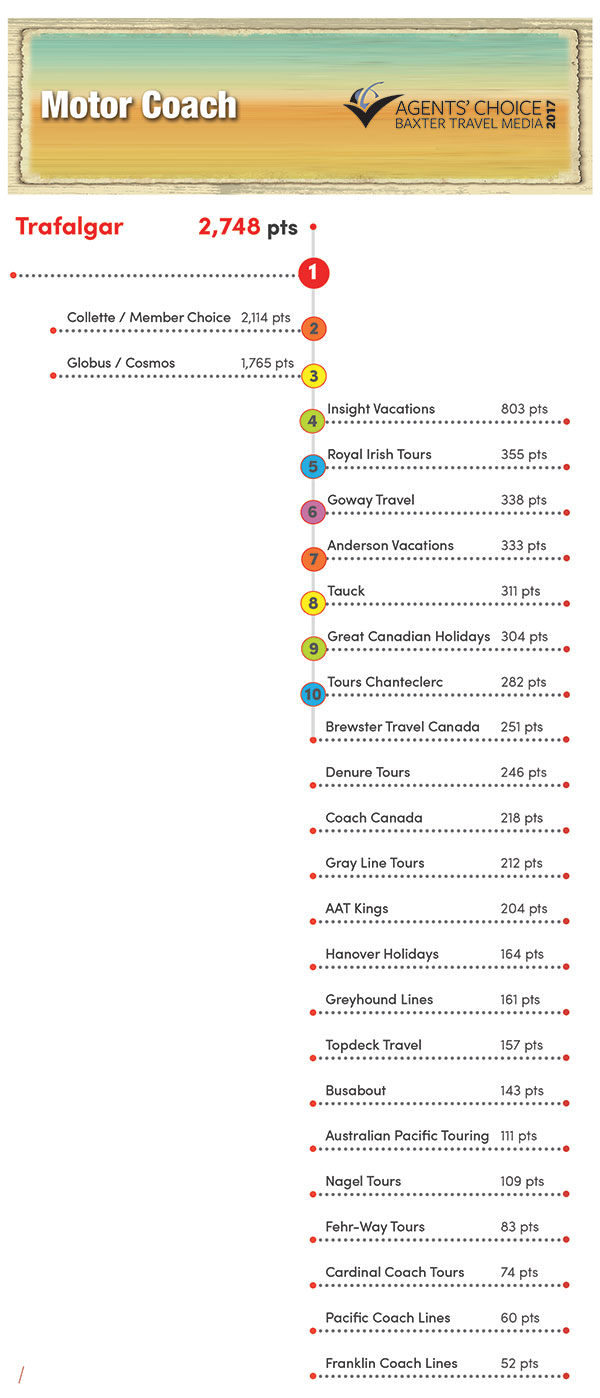 Motor Coach

AGENTS' CHOICE
BAXTER TRAVEL MEDIA
2017

Trafalgar 2,748 pts
1

Collette / Member Choice 2,114 pts
2

Globus / Cosmos 1,765 pts
3

4 Insight Vacations 803 pts
5 Royal Irish Tours 355 pts
6 Goway Travel 338 pts
7 Anderson Vacations 333 pts
8 Tauck 311 pts
9 Great Canadian Holidays 304 pts
10 Tours Chanteclerc 282 pts
Brewster Travel Canada 251 pts
Denure Tours 246 pts
Coach Canada 218 pts
Gray Line Tours 212 pts
AAT Kings 204 pts
Hanover Holidays 164 pts
Greyhound Lines 161 pts
Topdeck Travel 157 pts
Busabout 143 pts
Australian Pacific Touring 111 pts
Nagel Tours 109 pts
Fehr-Way Tours 83 pts
Cardinal Coach Tours 74 pts
Pacific Coach Lines 60 pts
Franklin Coach Lines 52 pts